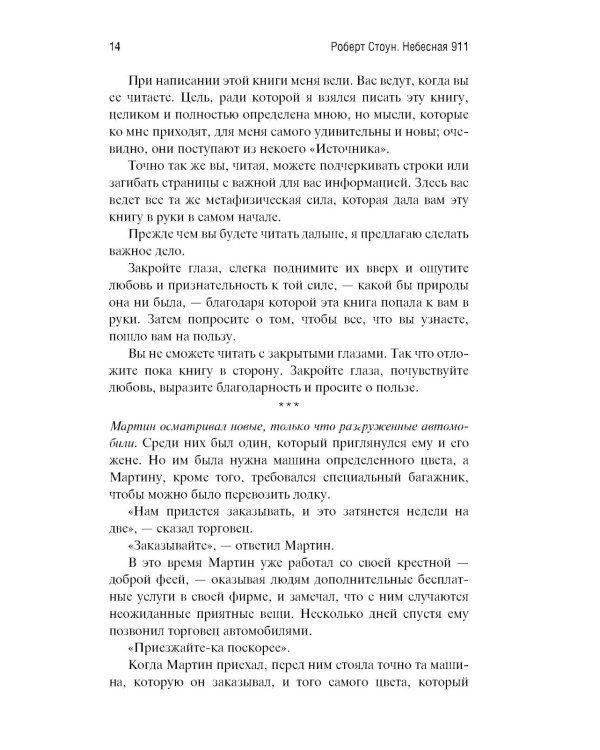 14 Роберт Стоун. Небесная 911

При написании этой книги меня вели. Вас ведут, когда вы ее читаете. Цель, ради которой я взялся писать эту книгу, целиком и полностью определена мною, но мысли, которые ко мне приходят, для меня самого удивительны и новы; очевидно, они поступают из некоего «Источника».

Точно так же вы, читая, можете подчеркивать строки или загибать страницы с важной для вас информацией. Здесь вас ведет все та же метафизическая сила, которая дала вам эту книгу в руки в самом начале.

Прежде чем вы будете читать дальше, я предлагаю сделать важное дело.

Закройте глаза, слегка поднимите их вверх и ощутите любовь и признательность к той силе, — какой бы природы она ни была, — благодаря которой эта книга попала к вам в руки. Затем попросите о том, чтобы все, что вы узнаете, пошло вам на пользу.

Вы не сможете читать с закрытыми глазами. Так что отложите пока книгу в сторону. Закройте глаза, почувствуйте любовь, выразите благодарность и просите о пользе.

* * *

Мартин осматривал новые, только что разгруженные автомобили. Среди них был один, который приглянулся ему и его жене. Но им была нужна машина определенного цвета, а Мартину, кроме того, требовался специальный багажник, чтобы можно было перевозить лодку.

«Нам придется заказывать, и это затянется недели на две», — сказал торговец.

«Заказывайте», — ответил Мартин.

В это время Мартин уже работал со своей крестной — доброй феей, — оказывая людям дополнительные бесплатные услуги в своей фирме, и замечал, что с ним случаются неожиданные приятные вещи. Несколько дней спустя ему позвонил торговец автомобилями.

«Приезжайте-ка поскорее».

Когда Мартин приехал, перед ним стояла точно та машина, которую он заказывал, и того самого цвета, который